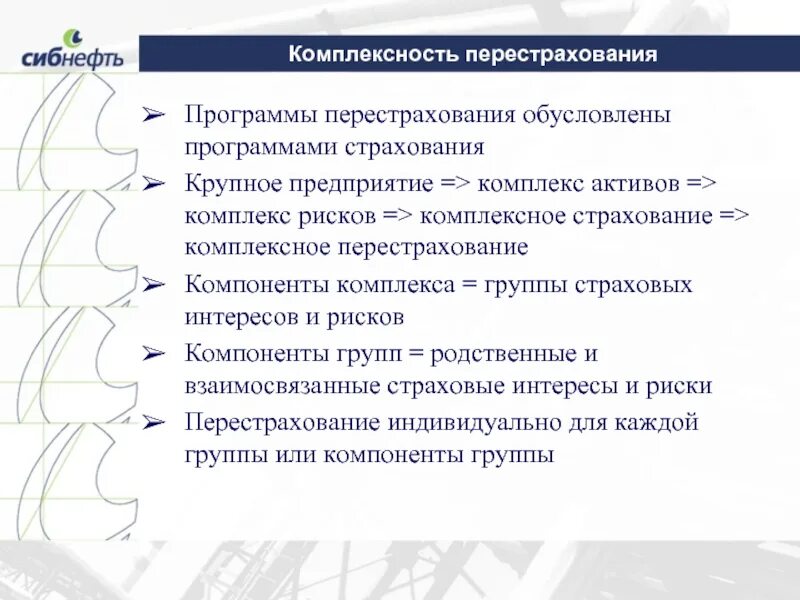 сибнефть

Комплексность перестрахования

➢ Программы перестрахования обусловлены программами страхования

➢ Крупное предприятие => комплекс активов => комплекс рисков => комплексное страхование => комплексное перестрахование

➢ Компоненты комплекса = группы страховых интересов и рисков

➢ Компоненты групп = родственные и взаимосвязанные страховые интересы и риски

➢ Перестрахование индивидуально для каждой группы или компоненты группы